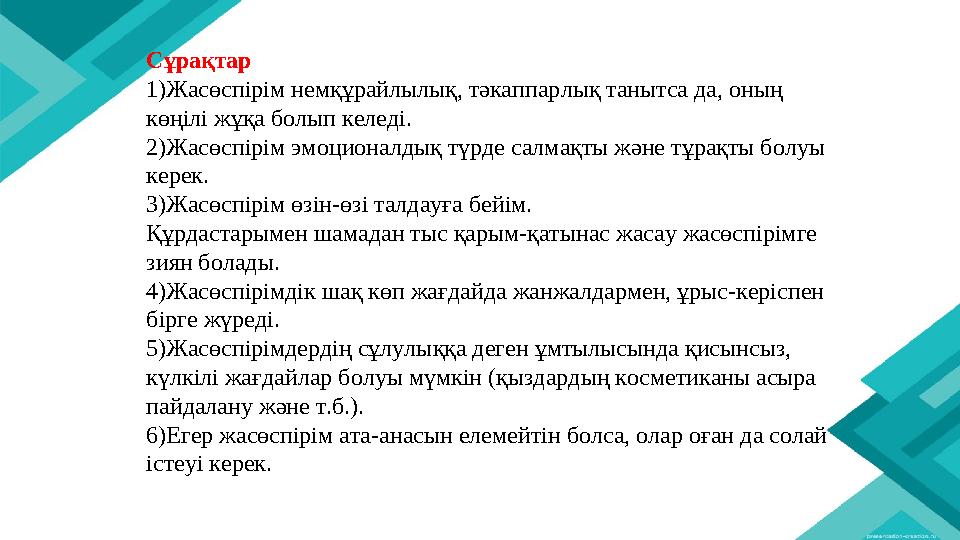 Сұрақтар
1)Жасөспірім немқұрайлылық, тәкаппарлық танытса да, оның көңілі жұқа болып келеді.
2)Жасөспірім эмоционалдық түрде салмақты және тұрақты болуы керек.
3)Жасөспірім өзін-өзі талдауға бейім.
Құрдастарымен шамадан тыс қарым-қатынас жасау жасөспірімге зиян болады.
4)Жасөспірімдік шақ көп жағдайда жанжалдармен, ұрыс-керіспен бірге жүреді.
5)Жасөспірімдердің сұлулыққа деген ұмтылысында қисынсыз, күлкілі жағдайлар болуы мүмкін (қыздардың косметиканы асыра пайдалану және т.б.).
6)Егер жасөспірім ата-анасын елемейтін болса, олар оған да солай істеуі керек.

presentation-creation.ru